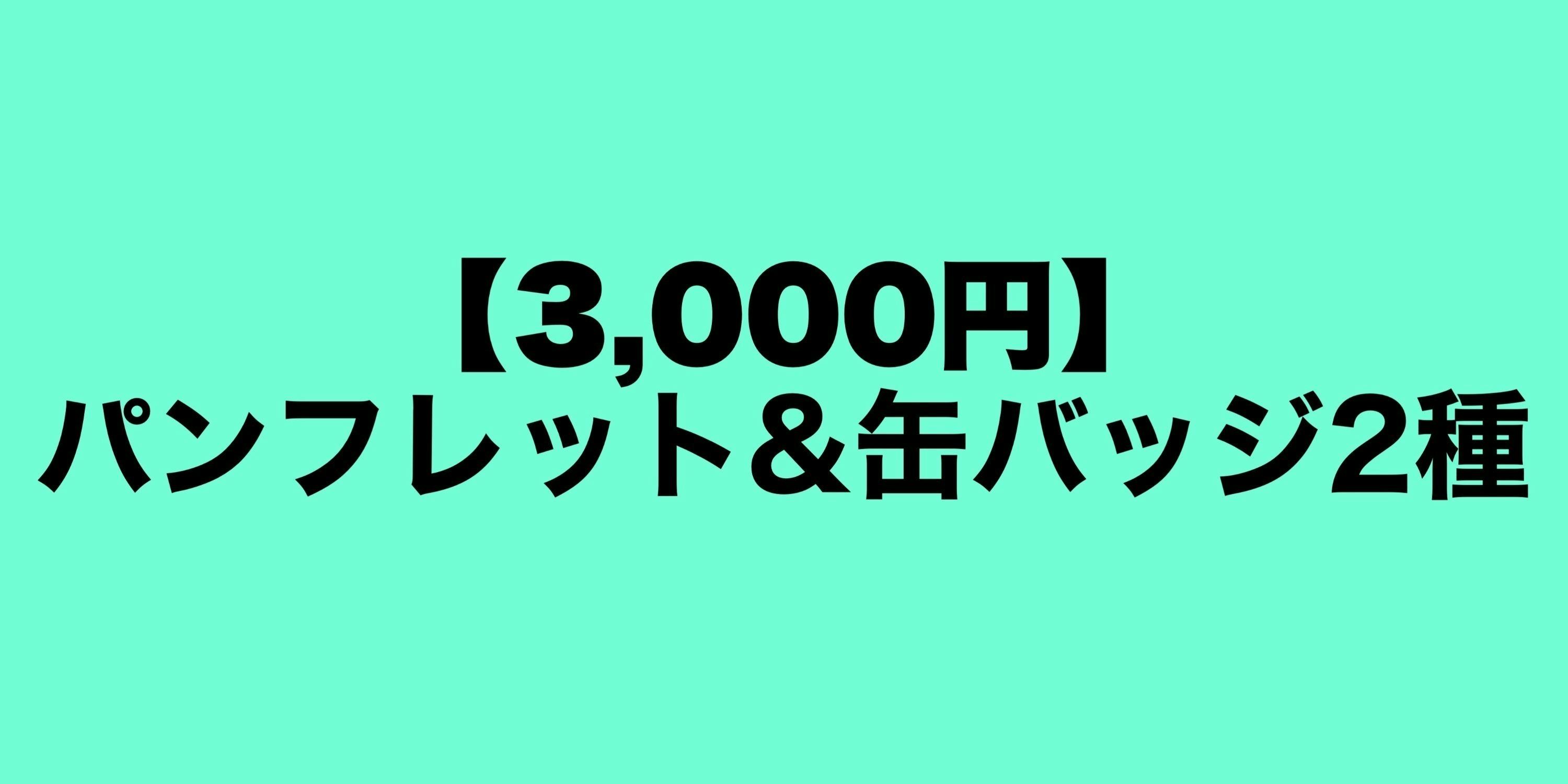 【3,000円】
パンフレット＆缶バッジ2種